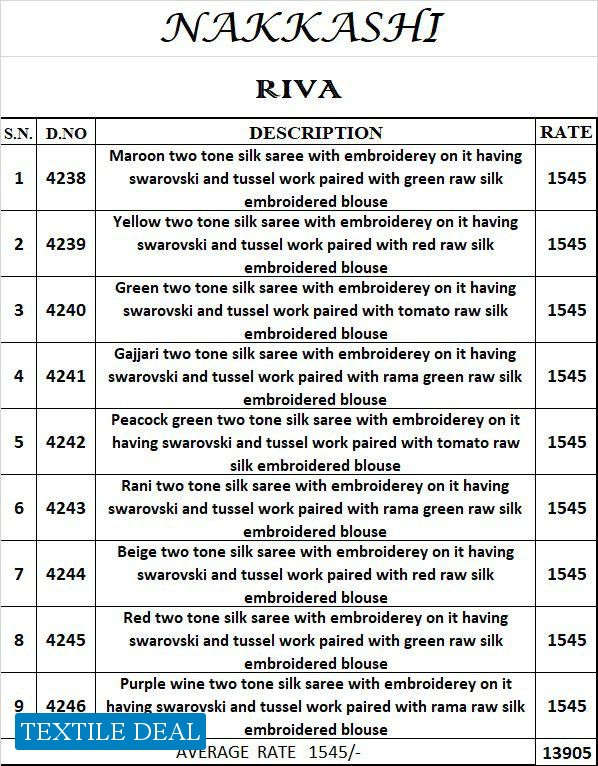 NAKKASHI

RIVA

| S.N. | D.NO | DESCRIPTION | RATE |
|---|---|---|---|
| 1 | 4238 | Maroon two tone silk saree with embroiderey on it having swarovski and tussel work paired with green raw silk embroidered blouse | 1545 |
| 2 | 4239 | Yellow two tone silk saree with embroiderey on it having swarovski and tussel work paired with red raw silk embroidered blouse | 1545 |
| 3 | 4240 | Green two tone silk saree with embroiderey on it having swarovski and tussel work paired with tomato raw silk embroidered blouse | 1545 |
| 4 | 4241 | Gajjari two tone silk saree with embroiderey on it having swarovski and tussel work paired with rama green raw silk embroidered blouse | 1545 |
| 5 | 4242 | Peacock green two tone silk saree with embroiderey on it having swarovski and tussel work paired with tomato raw silk embroidered blouse | 1545 |
| 6 | 4243 | Rani two tone silk saree with embroiderey on it having swarovski and tussel work paired with rama green raw silk embroidered blouse | 1545 |
| 7 | 4244 | Beige two tone silk saree with embroiderey on it having swarovski and tussel work paired with red raw silk embroidered blouse | 1545 |
| 8 | 4245 | Red two tone silk saree with embroiderey on it having swarovski and tussel work paired with green raw silk embroidered blouse | 1545 |
| 9 | 4246 | Purple wine two tone silk saree with embroiderey on it having swarovski and tussel work paired with rama raw silk embroidered blouse | 1545 |
| | | AVERAGE RATE 1545/- | 13905 |

TEXTILE DEAL